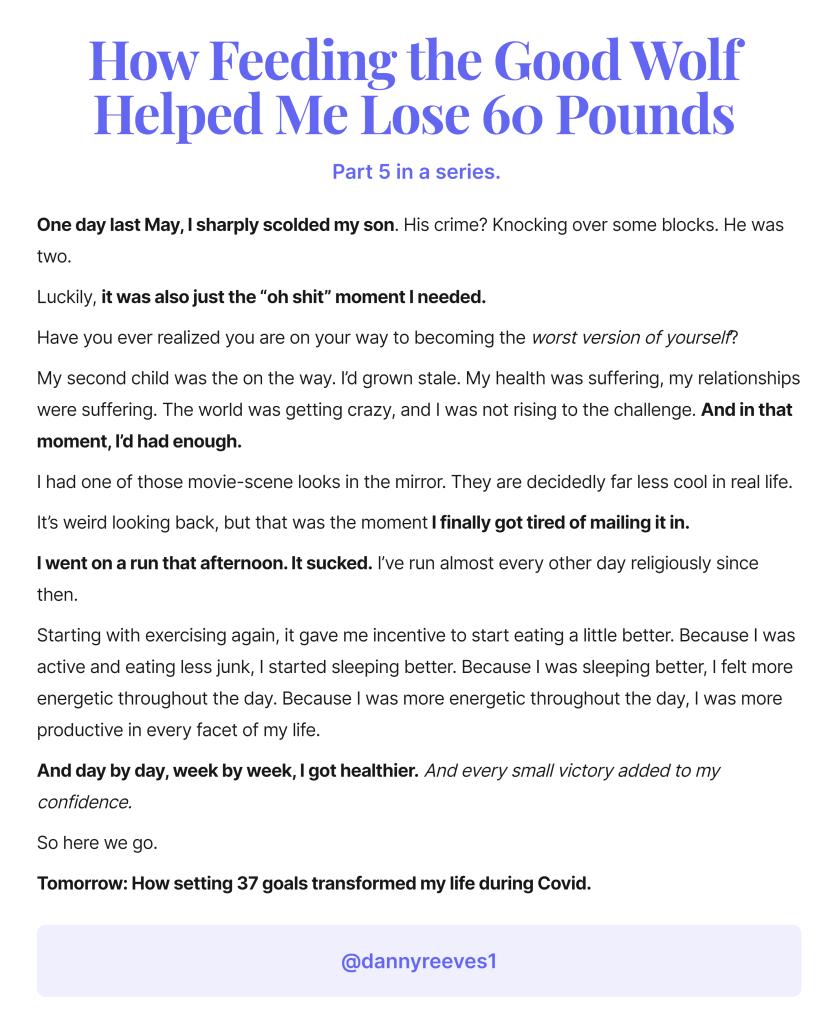 How Feeding the Good Wolf Helped Me Lose 60 Pounds

Part 5 in a series.

One day last May, I sharply scolded my son. His crime? Knocking over some blocks. He was two.

Luckily, it was also just the "oh shit" moment I needed.

Have you ever realized you are on your way to becoming the worst version of yourself?

My second child was the on the way. I'd grown stale. My health was suffering, my relationships were suffering. The world was getting crazy, and I was not rising to the challenge. And in that moment, I'd had enough.

I had one of those movie-scene looks in the mirror. They are decidedly far less cool in real life.

It's weird looking back, but that was the moment I finally got tired of mailing it in.

I went on a run that afternoon. It sucked. I've run almost every other day religiously since then.

Starting with exercising again, it gave me incentive to start eating a little better. Because I was active and eating less junk, I started sleeping better. Because I was sleeping better, I felt more energetic throughout the day. Because I was more energetic throughout the day, I was more productive in every facet of my life.

And day by day, week by week, I got healthier. And every small victory added to my confidence.

So here we go.

Tomorrow: How setting 37 goals transformed my life during Covid.

@dannyreeves1